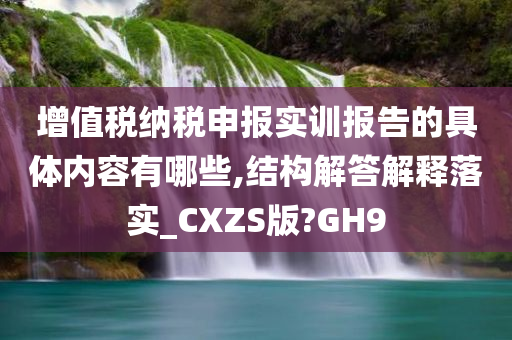 增值税纳税申报实训报告的具体内容有哪些,结构解答解释落实_CXZS版?GH9